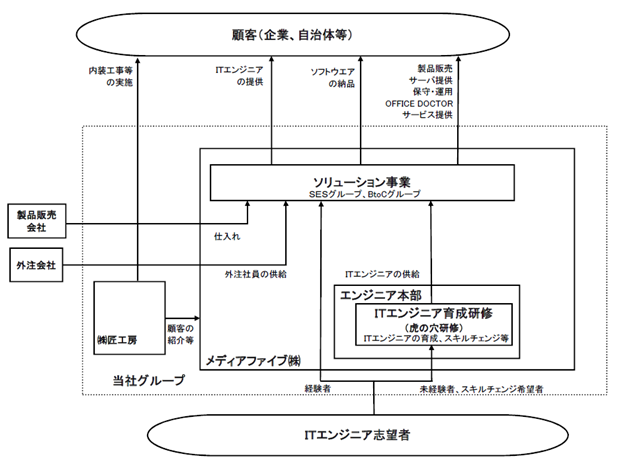 顧客（企業、自治体等）

内装工事等の実施

ITエンジニアの提供

ソフトウエアの納品

製品販売
サーバ提供
保守・運用
OFFICE DOCTOR
サービス提供

ソリューション事業
SESグループ、BtoCグループ

製品販売会社

仕入れ

外注会社

外注社員の供給

ITエンジニアの供給

エンジニア本部

ITエンジニア育成研修
（虎の穴研修）
ITエンジニアの育成、スキルチェンジ等

㈱匠工房

顧客の紹介等

メディアファイブ㈱

当社グループ

経験者

未経験者、スキルチェンジ希望者

ITエンジニア志望者